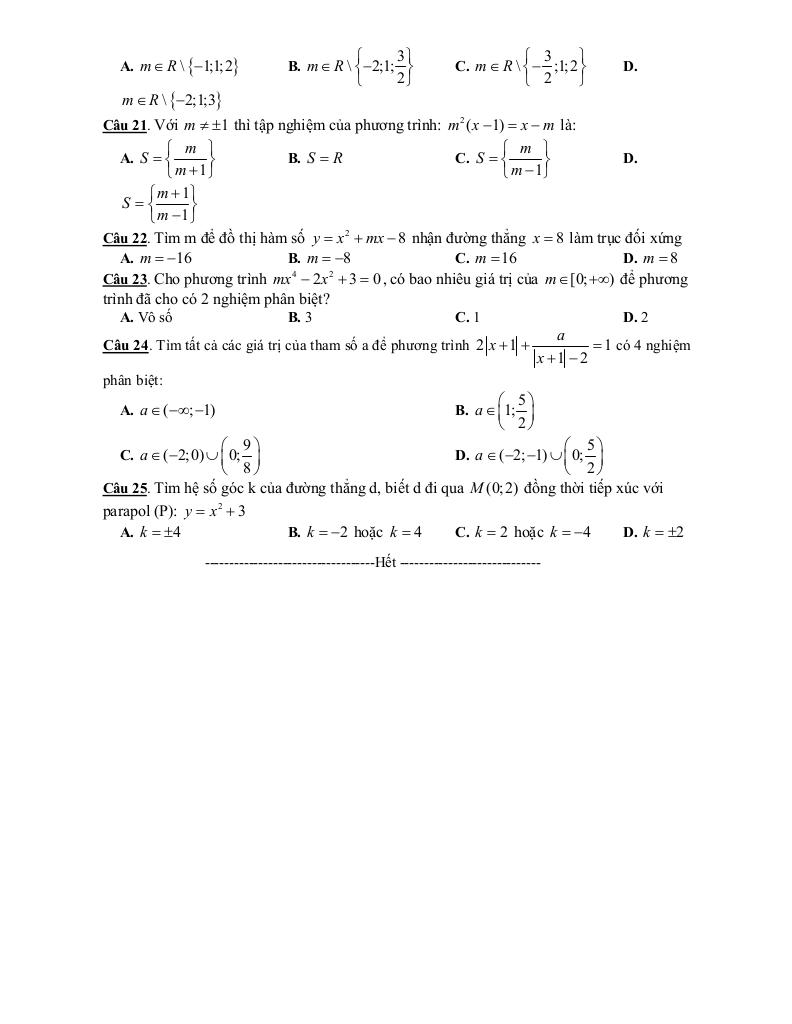 A. $m \in R \setminus \{-1;1;2\}$ B. $m \in R \setminus \left\{-2;1;\frac{3}{2}\right\}$ C. $m \in R \setminus \left\{-\frac{3}{2};1;2\right\}$ D. $m \in R \setminus \{-2;1;3\}$

Câu 21. Với $m \neq \pm 1$ thì tập nghiệm của phương trình: $m^2(x-1) = x - m$ là:

A. $S = \left\{\frac{m}{m+1}\right\}$ B. $S = R$ C. $S = \left\{\frac{m}{m-1}\right\}$ D. $S = \left\{\frac{m+1}{m-1}\right\}$

Câu 22. Tìm m để đồ thị hàm số $y = x^2 + mx - 8$ nhận đường thẳng $x = 8$ làm trục đối xứng

A. $m = -16$ B. $m = -8$ C. $m = 16$ D. $m = 8$

Câu 23. Cho phương trình $mx^4 - 2x^2 + 3 = 0$, có bao nhiêu giá trị của $m \in [0;+\infty)$ để phương trình đã cho có 2 nghiệm phân biệt?

A. Vô số B. 3 C. 1 D. 2

Câu 24. Tìm tất cả các giá trị của tham số a để phương trình $2|x+1| + \frac{a}{|x+1|-2} = 1$ có 4 nghiệm phân biệt:

A. $a \in (-\infty;-1)$ B. $a \in \left(1;\frac{5}{2}\right)$

C. $a \in (-2;0) \cup \left(0;\frac{9}{8}\right)$ D. $a \in (-2;-1) \cup \left(0;\frac{5}{2}\right)$

Câu 25. Tìm hệ số góc k của đường thẳng d, biết d đi qua $M(0;2)$ đồng thời tiếp xúc với parapol (P): $y = x^2 + 3$

A. $k = \pm 4$ B. $k = -2$ hoặc $k = 4$ C. $k = 2$ hoặc $k = -4$ D. $k = \pm 2$

----------------------------------Hết ----------------------------